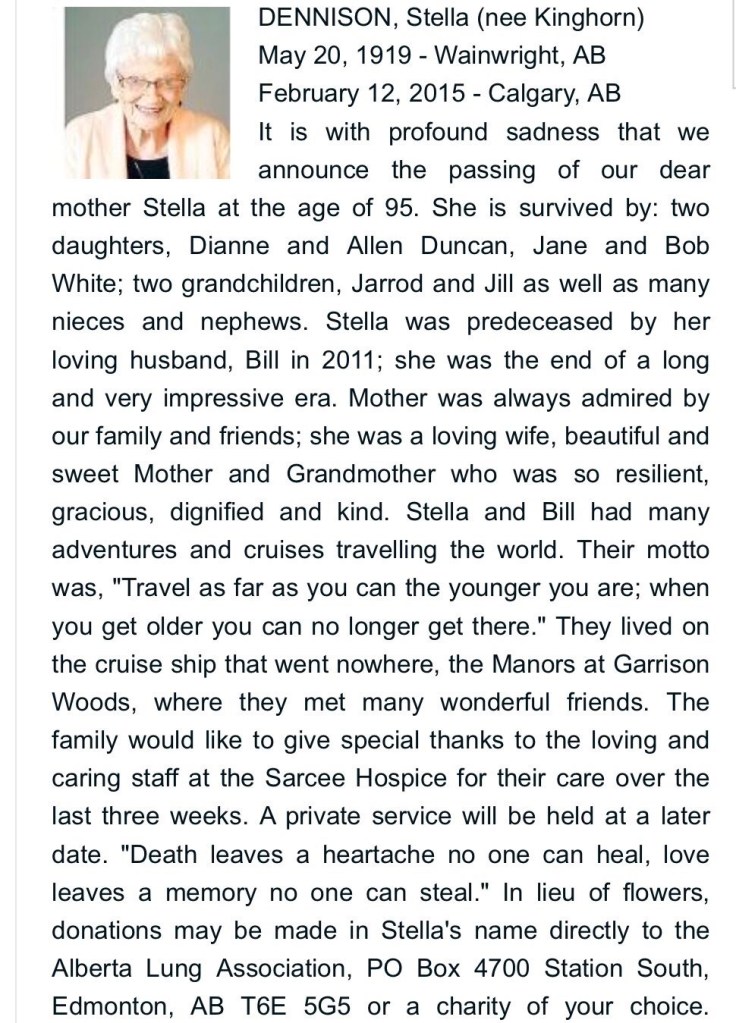 DENNISON, Stella (nee Kinghorn)
May 20, 1919 - Wainwright, AB
February 12, 2015 - Calgary, AB

It is with profound sadness that we announce the passing of our dear mother Stella at the age of 95. She is survived by: two daughters, Dianne and Allen Duncan, Jane and Bob White; two grandchildren, Jarrod and Jill as well as many nieces and nephews. Stella was predeceased by her loving husband, Bill in 2011; she was the end of a long and very impressive era. Mother was always admired by our family and friends; she was a loving wife, beautiful and sweet Mother and Grandmother who was so resilient, gracious, dignified and kind. Stella and Bill had many adventures and cruises travelling the world. Their motto was, "Travel as far as you can the younger you are; when you get older you can no longer get there." They lived on the cruise ship that went nowhere, the Manors at Garrison Woods, where they met many wonderful friends. The family would like to give special thanks to the loving and caring staff at the Sarcee Hospice for their care over the last three weeks. A private service will be held at a later date. "Death leaves a heartache no one can heal, love leaves a memory no one can steal." In lieu of flowers, donations may be made in Stella's name directly to the Alberta Lung Association, PO Box 4700 Station South, Edmonton, AB T6E 5G5 or a charity of your choice.